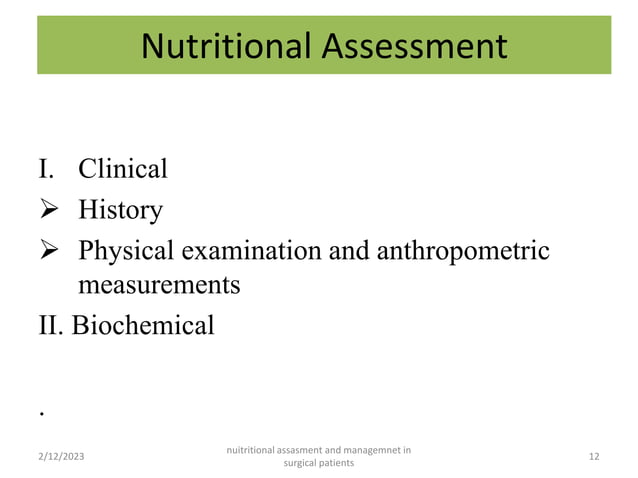 Nutritional Assessment

I. Clinical
➢ History
➢ Physical examination and anthropometric measurements
II. Biochemical

.

2/12/2023

nuitritional assasment and managemnet in surgical patients

12